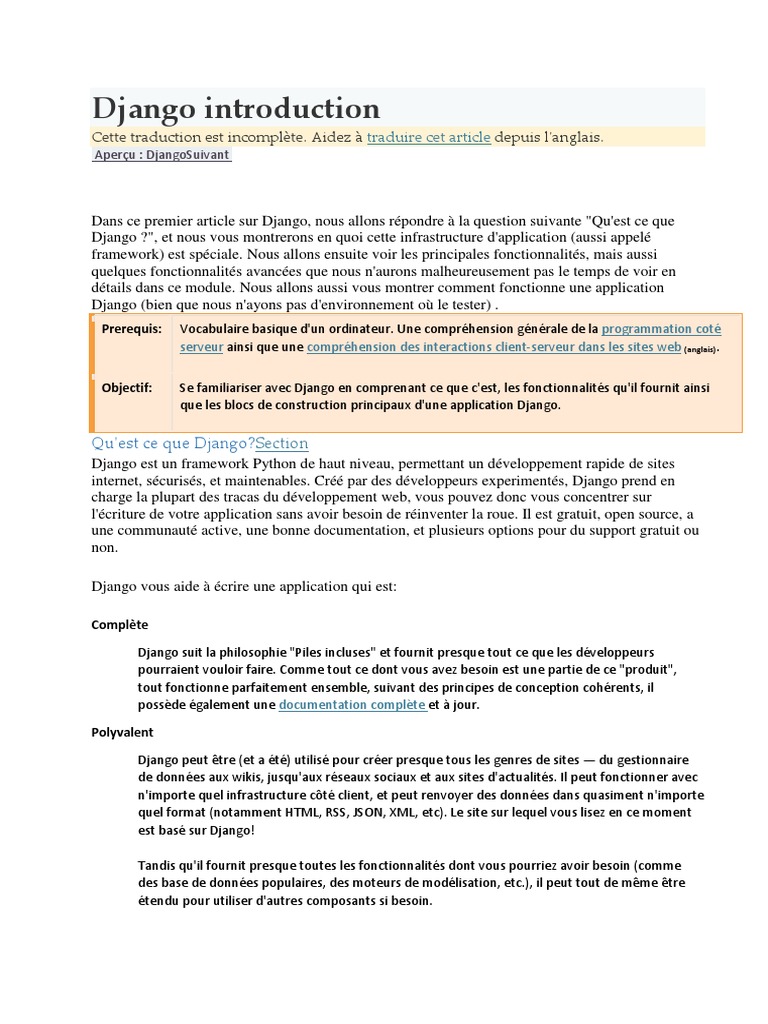 Django introduction

Cette traduction est incomplète. Aidez à traduire cet article depuis l'anglais.

Aperçu : DjangoSuivant

Dans ce premier article sur Django, nous allons répondre à la question suivante "Qu'est ce que Django ?", et nous vous montrerons en quoi cette infrastructure d'application (aussi appelé framework) est spéciale. Nous allons ensuite voir les principales fonctionnalités, mais aussi quelques fonctionnalités avancées que nous n'aurons malheureusement pas le temps de voir en détails dans ce module. Nous allons aussi vous montrer comment fonctionne une application Django (bien que nous n'ayons pas d'environnement où le tester) .

| Prerequis: | Vocabulaire basique d'un ordinateur. Une compréhension générale de la programmation coté serveur ainsi que une compréhension des interactions client-serveur dans les sites web (anglais). |
|---|---|
| Objectif: | Se familiariser avec Django en comprenant ce que c'est, les fonctionnalités qu'il fournit ainsi que les blocs de construction principaux d'une application Django. |

Qu'est ce que Django?Section

Django est un framework Python de haut niveau, permettant un développement rapide de sites internet, sécurisés, et maintenables. Créé par des développeurs experimentés, Django prend en charge la plupart des tracas du développement web, vous pouvez donc vous concentrer sur l'écriture de votre application sans avoir besoin de réinventer la roue. Il est gratuit, open source, a une communauté active, une bonne documentation, et plusieurs options pour du support gratuit ou non.

Django vous aide à écrire une application qui est:

Complète

Django suit la philosophie "Piles incluses" et fournit presque tout ce que les développeurs pourraient vouloir faire. Comme tout ce dont vous avez besoin est une partie de ce "produit", tout fonctionne parfaitement ensemble, suivant des principes de conception cohérents, il possède également une documentation complète et à jour.

Polyvalent

Django peut être (et a été) utilisé pour créer presque tous les genres de sites — du gestionnaire de données aux wikis, jusqu'aux réseaux sociaux et aux sites d'actualités. Il peut fonctionner avec n'importe quel infrastructure côté client, et peut renvoyer des données dans quasiment n'importe quel format (notamment HTML, RSS, JSON, XML, etc). Le site sur lequel vous lisez en ce moment est basé sur Django!

Tandis qu'il fournit presque toutes les fonctionnalités dont vous pourriez avoir besoin (comme des base de données populaires, des moteurs de modélisation, etc.), il peut tout de même être étendu pour utiliser d'autres composants si besoin.